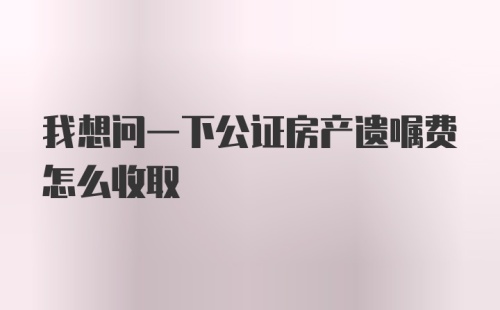 我想问一下公证房产遗嘱费怎么收取